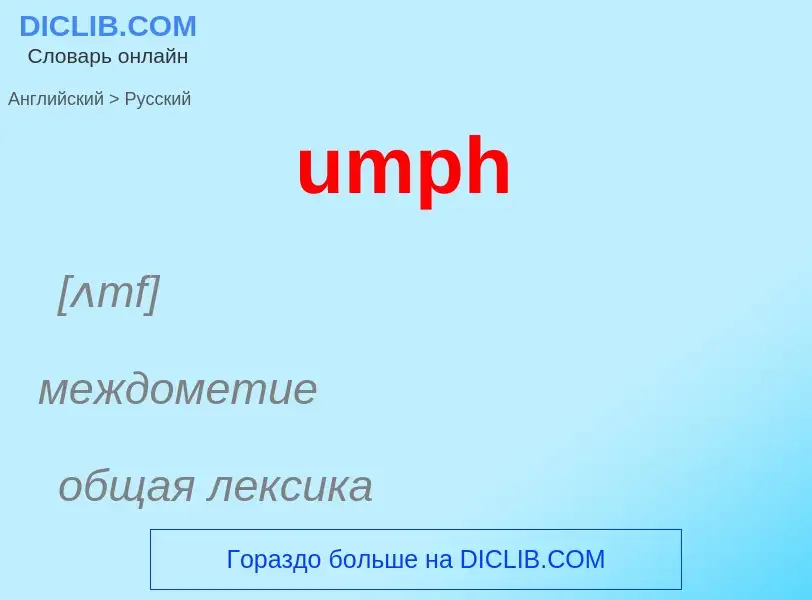 DICLIB.COM
Словарь онлайн

Английский > Русский

umph

[ʌmf]

междометие

общая лексика

Гораздо больше на DICLIB.COM